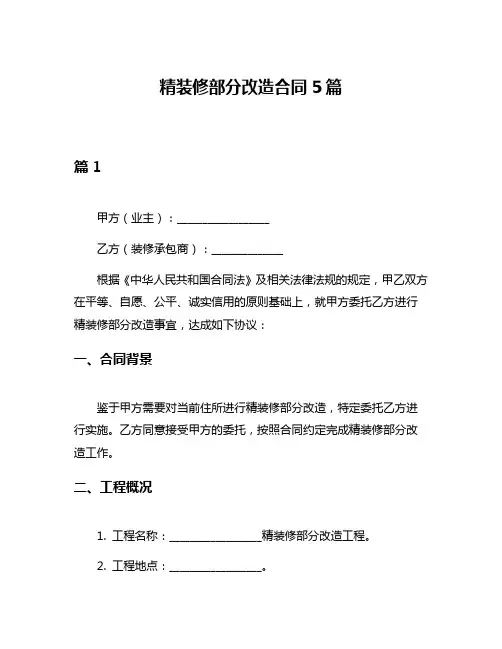 精装修部分改造合同 5 篇

篇 1

甲方（业主）：________________

乙方（装修承包商）：____________

根据《中华人民共和国合同法》及相关法律法规的规定，甲乙双方在平等、自愿、公平、诚实信用的原则基础上，就甲方委托乙方进行精装修部分改造事宜，达成如下协议：

一、合同背景

鉴于甲方需要对当前住所进行精装修部分改造，特定委托乙方进行实施。乙方同意接受甲方的委托，按照合同约定完成精装修部分改造工作。

二、工程概况

1. 工程名称：________________精装修部分改造工程。

2. 工程地点：________________。